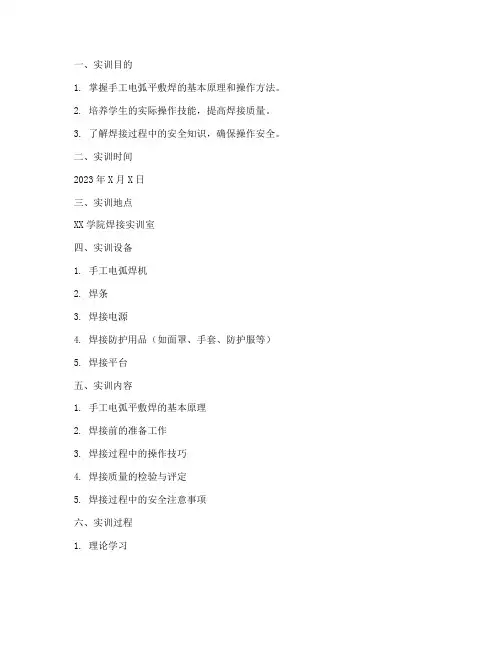 一、实训目的

1. 掌握手工电弧平敷焊的基本原理和操作方法。

2. 培养学生的实际操作技能，提高焊接质量。

3. 了解焊接过程中的安全知识，确保操作安全。

二、实训时间

2023 年 X 月 X 日

三、实训地点

XX 学院焊接实训室

四、实训设备

1. 手工电弧焊机

2. 焊条

3. 焊接电源

4. 焊接防护用品（如面罩、手套、防护服等）

5. 焊接平台

五、实训内容

1. 手工电弧平敷焊的基本原理

2. 焊接前的准备工作

3. 焊接过程中的操作技巧

4. 焊接质量的检验与评定

5. 焊接过程中的安全注意事项

六、实训过程

1. 理论学习